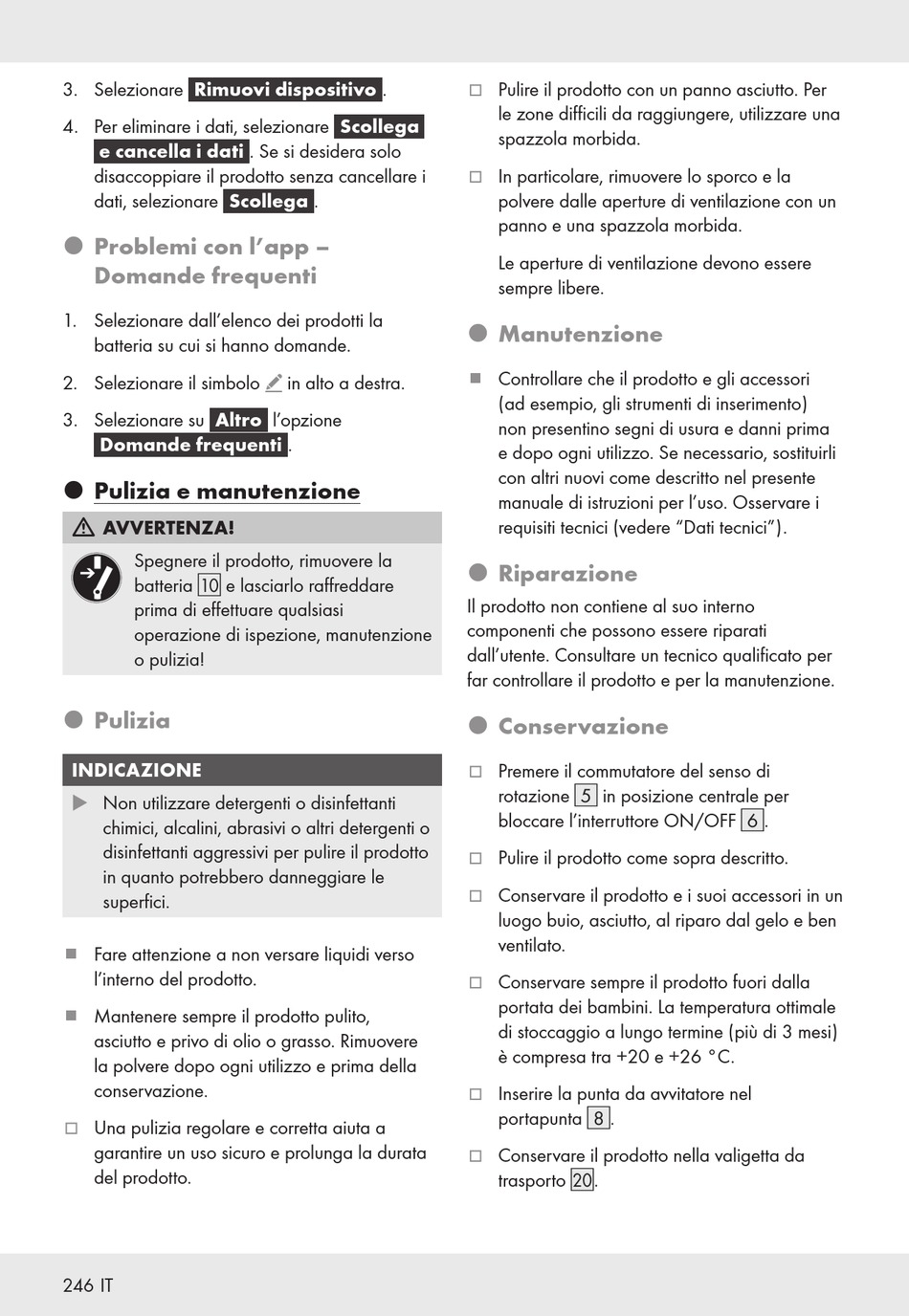 3. Selezionare Rimuovi dispositivo.

4. Per eliminare i dati, selezionare Scollega e cancella i dati. Se si desidera solo disaccoppiare il prodotto senza cancellare i dati, selezionare Scollega.

Problemi con l'app – Domande frequenti

1. Selezionare dall'elenco dei prodotti la batteria su cui si hanno domande.

2. Selezionare il simbolo in alto a destra.

3. Selezionare su Altro l'opzione Domande frequenti.

Pulizia e manutenzione

AVVERTENZA!

Spegnere il prodotto, rimuovere la batteria 10 e lasciarlo raffreddare prima di effettuare qualsiasi operazione di ispezione, manutenzione o pulizia!

Pulizia

INDICAZIONE

Non utilizzare detergenti o disinfettanti chimici, alcalini, abrasivi o altri detergenti o disinfettanti aggressivi per pulire il prodotto in quanto potrebbero danneggiare le superfici.

Fare attenzione a non versare liquidi verso l'interno del prodotto.

Mantenere sempre il prodotto pulito, asciutto e privo di olio o grasso. Rimuovere la polvere dopo ogni utilizzo e prima della conservazione.

Una pulizia regolare e corretta aiuta a garantire un uso sicuro e prolunga la durata del prodotto.

Pulire il prodotto con un panno asciutto. Per le zone difficili da raggiungere, utilizzare una spazzola morbida.

In particolare, rimuovere lo sporco e la polvere dalle aperture di ventilazione con un panno e una spazzola morbida.

Le aperture di ventilazione devono essere sempre libere.

Manutenzione

Controllare che il prodotto e gli accessori (ad esempio, gli strumenti di inserimento) non presentino segni di usura e danni prima e dopo ogni utilizzo. Se necessario, sostituirli con altri nuovi come descritto nel presente manuale di istruzioni per l'uso. Osservare i requisiti tecnici (vedere "Dati tecnici").

Riparazione

Il prodotto non contiene al suo interno componenti che possono essere riparati dall'utente. Consultare un tecnico qualificato per far controllare il prodotto e per la manutenzione.

Conservazione

Premere il commutatore del senso di rotazione 5 in posizione centrale per bloccare l'interruttore ON/OFF 6.

Pulire il prodotto come sopra descritto.

Conservare il prodotto e i suoi accessori in un luogo buio, asciutto, al riparo dal gelo e ben ventilato.

Conservare sempre il prodotto fuori dalla portata dei bambini. La temperatura ottimale di stoccaggio a lungo termine (più di 3 mesi) è compresa tra +20 e +26 °C.

Inserire la punta da avvitatore nel portapunta 8.

Conservare il prodotto nella valigetta da trasporto 20.

246 IT